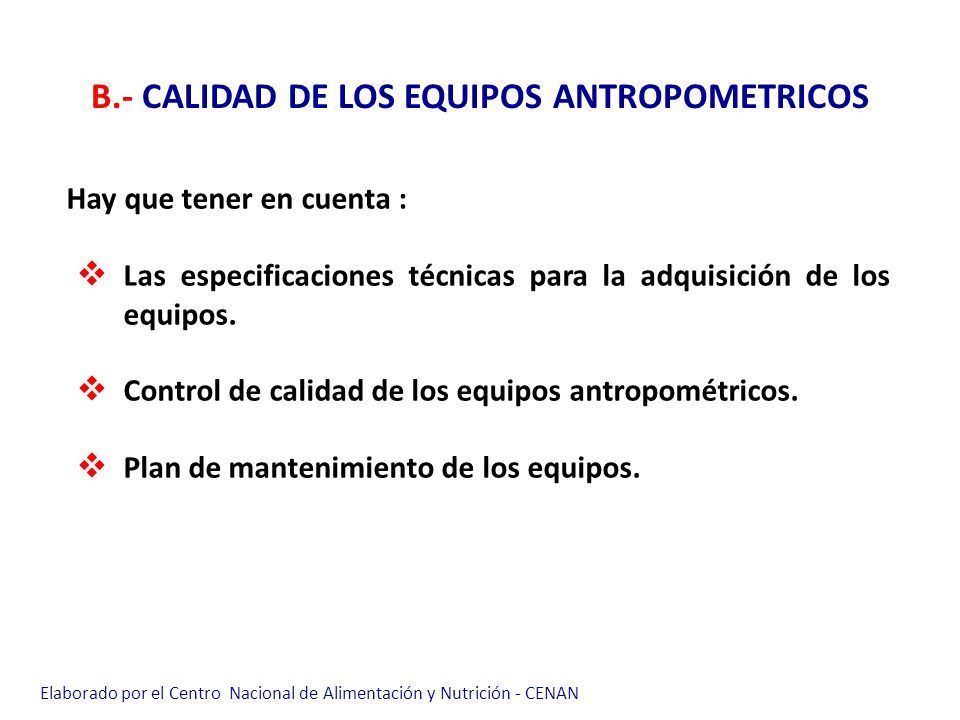 B.- CALIDAD DE LOS EQUIPOS ANTROPOMETRICOS

Hay que tener en cuenta :

❖ Las especificaciones técnicas para la adquisición de los equipos.

❖ Control de calidad de los equipos antropométricos.

❖ Plan de mantenimiento de los equipos.

Elaborado por el Centro Nacional de Alimentación y Nutrición - CENAN